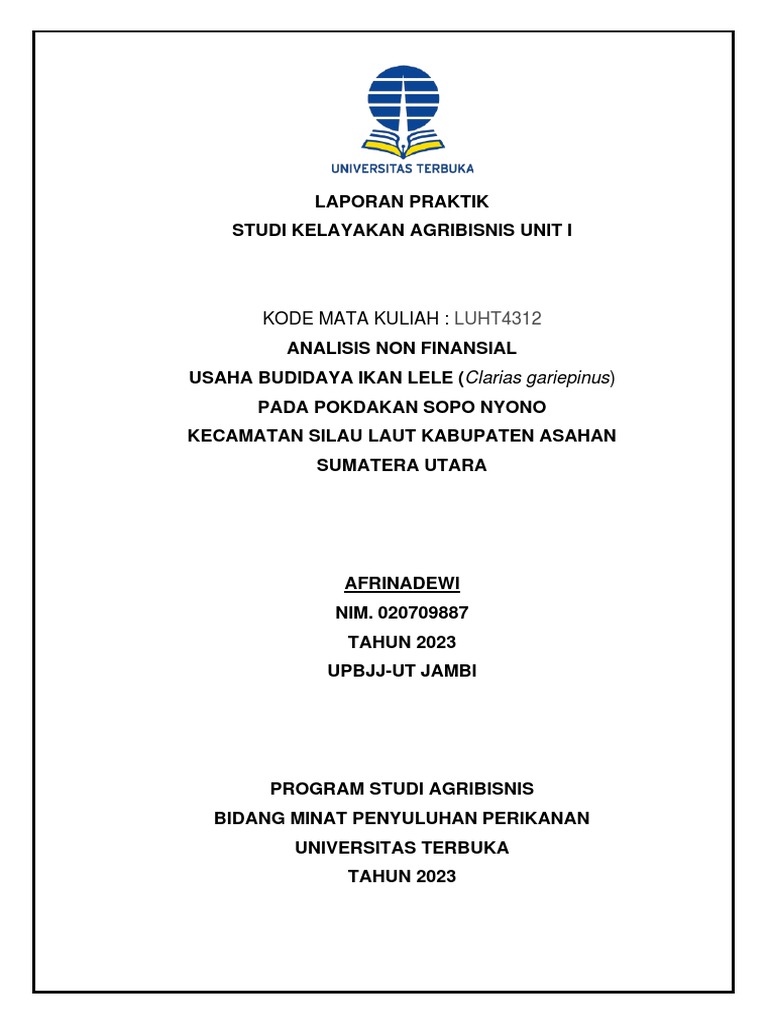 UNIVERSITAS TERBUKA

LAPORAN PRAKTIK
STUDI KELAYAKAN AGRIBISNIS UNIT I

KODE MATA KULIAH : LUHT4312
ANALISIS NON FINANSIAL
USAHA BUDIDAYA IKAN LELE (Clarias gariepinus)
PADA POKDAKAN SOPO NYONO
KECAMATAN SILAU LAUT KABUPATEN ASAHAN
SUMATERA UTARA

AFRINADEWI
NIM. 020709887
TAHUN 2023
UPBJJ-UT JAMBI

PROGRAM STUDI AGRIBISNIS
BIDANG MINAT PENYULUHAN PERIKANAN
UNIVERSITAS TERBUKA
TAHUN 2023